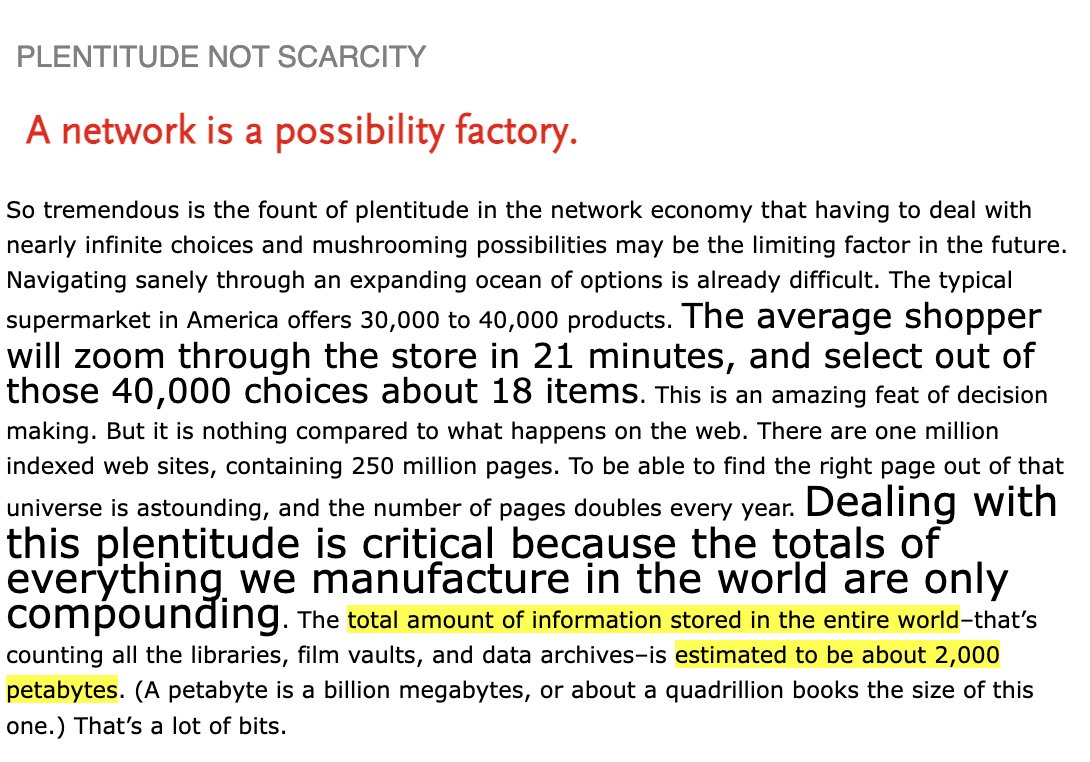 PLENTITUDE NOT SCARCITY

A network is a possibility factory.

So tremendous is the fount of plentitude in the network economy that having to deal with nearly infinite choices and mushrooming possibilities may be the limiting factor in the future. Navigating sanely through an expanding ocean of options is already difficult. The typical supermarket in America offers 30,000 to 40,000 products. The average shopper will zoom through the store in 21 minutes, and select out of those 40,000 choices about 18 items. This is an amazing feat of decision making. But it is nothing compared to what happens on the web. There are one million indexed web sites, containing 250 million pages. To be able to find the right page out of that universe is astounding, and the number of pages doubles every year. Dealing with this plentitude is critical because the totals of everything we manufacture in the world are only compounding. The total amount of information stored in the entire world–that's counting all the libraries, film vaults, and data archives–is estimated to be about 2,000 petabytes. (A petabyte is a billion megabytes, or about a quadrillion books the size of this one.) That's a lot of bits.